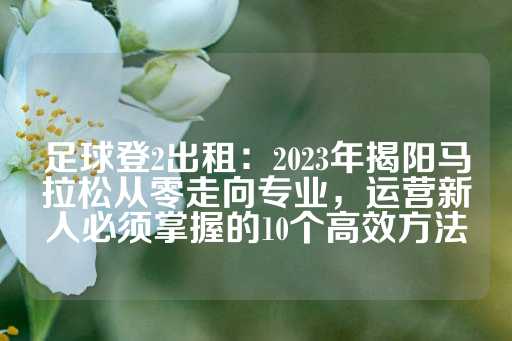 足球登2出租：2023年揭阳马拉松从零走向专业，运营新人必须掌握的10个高效方法